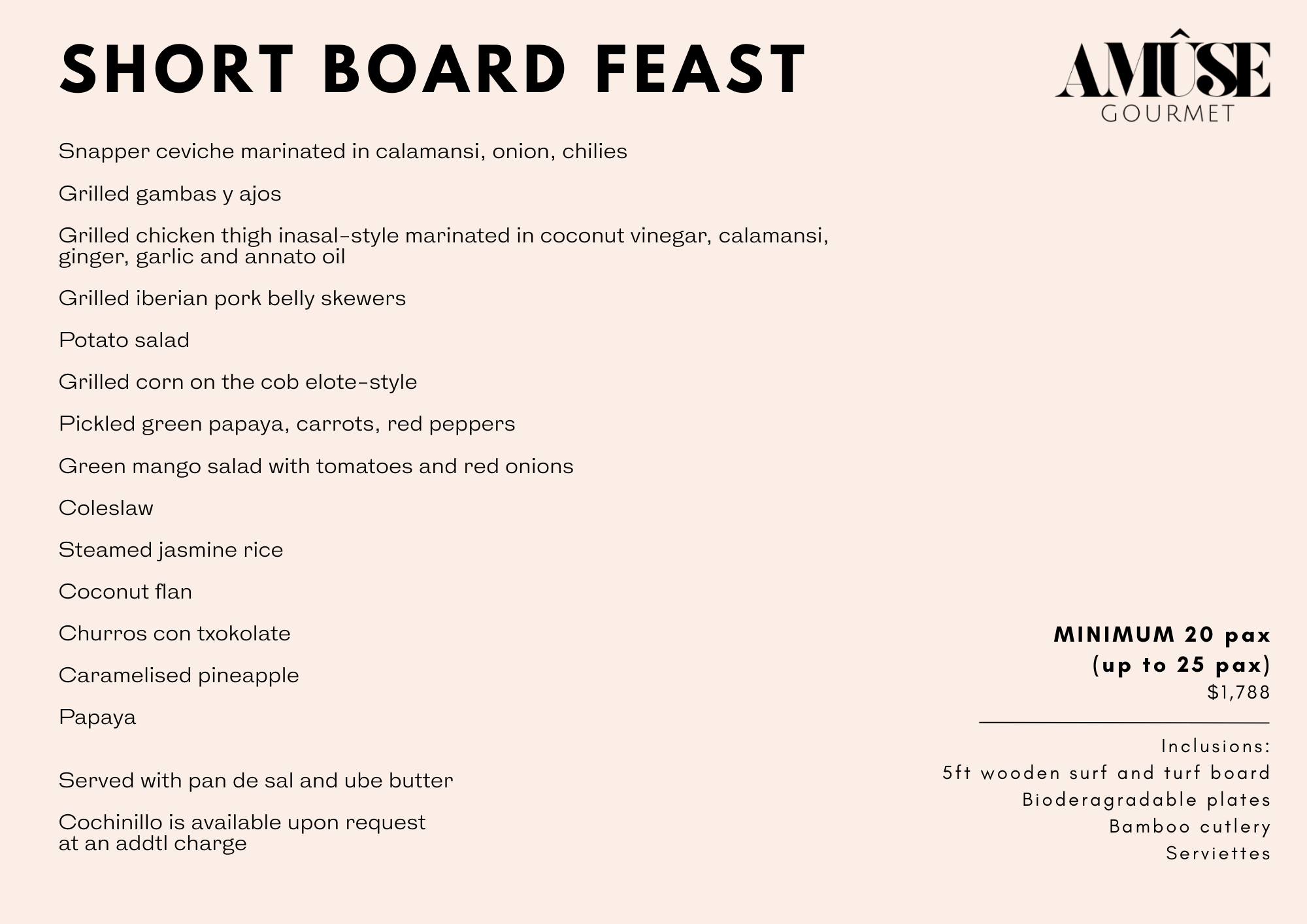 SHORT BOARD FEAST

AMÛSE
GOURMET

Snapper ceviche marinated in calamansi, onion, chilies

Grilled gambas y ajos

Grilled chicken thigh inasal-style marinated in coconut vinegar, calamansi, ginger, garlic and annato oil

Grilled iberian pork belly skewers

Potato salad

Grilled corn on the cob elote-style

Pickled green papaya, carrots, red peppers

Green mango salad with tomatoes and red onions

Coleslaw

Steamed jasmine rice

Coconut flan

Churros con txokolate

Caramelised pineapple

Papaya

Served with pan de sal and ube butter

Cochinillo is available upon request at an addtl charge

MINIMUM 20 pax
(up to 25 pax)
$1,788

Inclusions:
5ft wooden surf and turf board
Bioderagradable plates
Bamboo cutlery
Serviettes